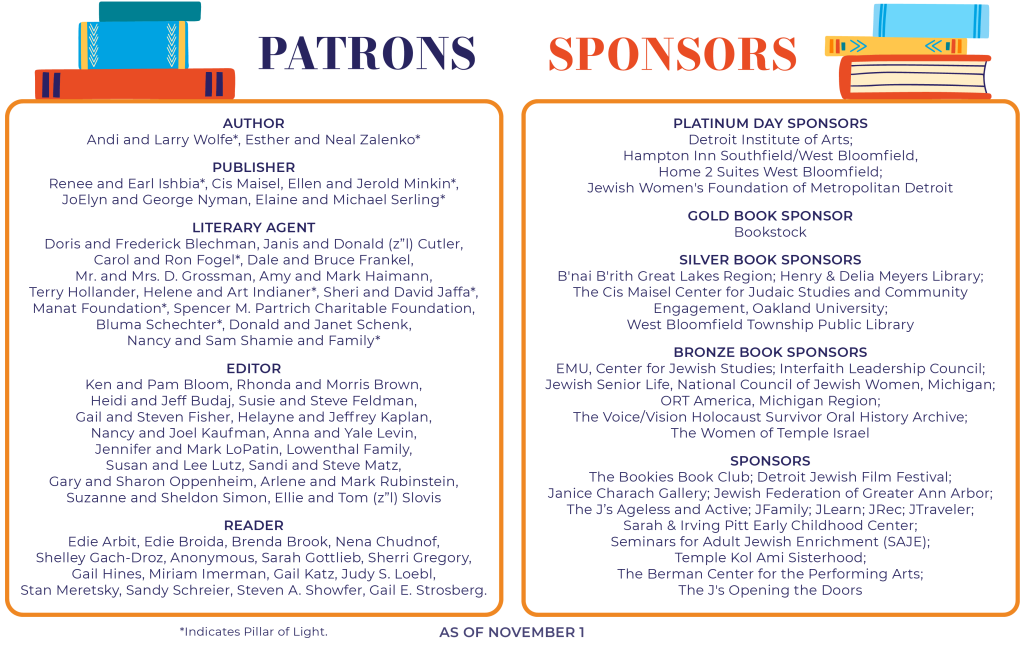 PATRONS

AUTHOR
Andi and Larry Wolfe*, Esther and Neal Zalenko*

PUBLISHER
Renee and Earl Ishbia*, Cis Maisel, Ellen and Jerold Minkin*, JoElyn and George Nyman, Elaine and Michael Serling*

LITERARY AGENT
Doris and Frederick Blechman, Janis and Donald (z"l) Cutler, Carol and Ron Fogel*, Dale and Bruce Frankel, Mr. and Mrs. D. Grossman, Amy and Mark Haimann, Terry Hollander, Helene and Art Indianer*, Sheri and David Jaffa*, Manat Foundation*, Spencer M. Partrich Charitable Foundation, Bluma Schechter*, Donald and Janet Schenk, Nancy and Sam Shamie and Family*

EDITOR
Ken and Pam Bloom, Rhonda and Morris Brown, Heidi and Jeff Budaj, Susie and Steve Feldman, Gail and Steven Fisher, Helayne and Jeffrey Kaplan, Nancy and Joel Kaufman, Anna and Yale Levin, Jennifer and Mark LoPatin, Lowenthal Family, Susan and Lee Lutz, Sandi and Steve Matz, Gary and Sharon Oppenheim, Arlene and Mark Rubinstein, Suzanne and Sheldon Simon, Ellie and Tom (z"l) Slovis

READER
Edie Arbit, Edie Broida, Brenda Brook, Nena Chudnof, Shelley Gach-Droz, Anonymous, Sarah Gottlieb, Sherri Gregory, Gail Hines, Miriam Imerman, Gail Katz, Judy S. Loebl, Stan Meretsky, Sandy Schreier, Steven A. Showfer, Gail E. Strosberg.

*Indicates Pillar of Light.

SPONSORS

PLATINUM DAY SPONSORS
Detroit Institute of Arts;
Hampton Inn Southfield/West Bloomfield,
Home 2 Suites West Bloomfield;
Jewish Women's Foundation of Metropolitan Detroit

GOLD BOOK SPONSOR
Bookstock

SILVER BOOK SPONSORS
B'nai B'rith Great Lakes Region; Henry & Delia Meyers Library; The Cis Maisel Center for Judaic Studies and Community Engagement, Oakland University; West Bloomfield Township Public Library

BRONZE BOOK SPONSORS
EMU, Center for Jewish Studies; Interfaith Leadership Council; Jewish Senior Life, National Council of Jewish Women, Michigan; ORT America, Michigan Region; The Voice/Vision Holocaust Survivor Oral History Archive; The Women of Temple Israel

SPONSORS
The Bookies Book Club; Detroit Jewish Film Festival; Janice Charach Gallery; Jewish Federation of Greater Ann Arbor; The J's Ageless and Active; JFamily; JLearn; JRec; JTraveler; Sarah & Irving Pitt Early Childhood Center; Seminars for Adult Jewish Enrichment (SAJE); Temple Kol Ami Sisterhood; The Berman Center for the Performing Arts; The J's Opening the Doors

AS OF NOVEMBER 1